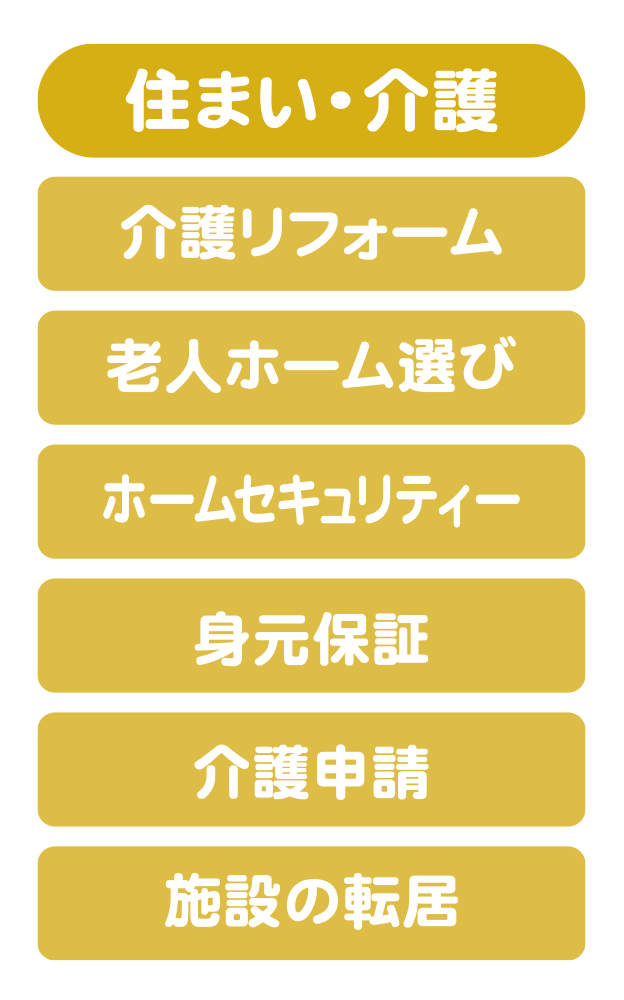 住まい・介護

介護リフォーム

老人ホーム選び

ホームセキュリティー

身元保証

介護申請

施設の転居